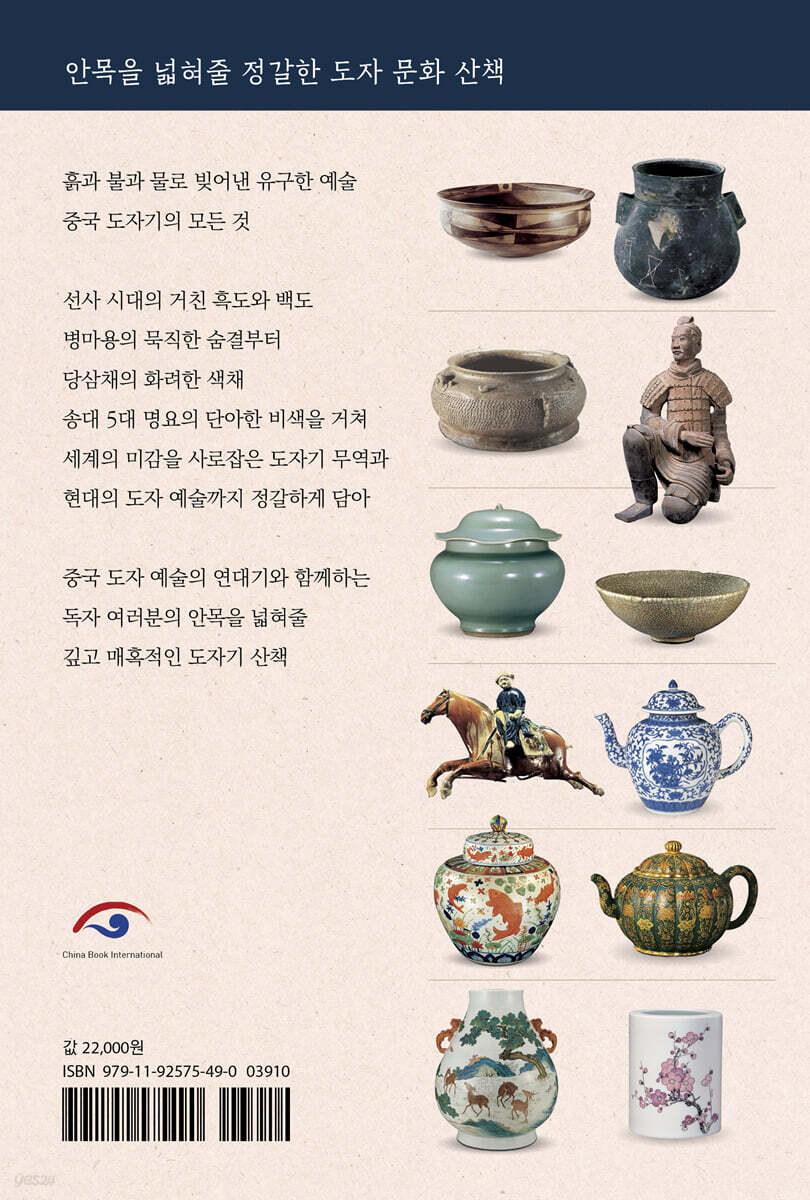 안목을 넓혀줄 정갈한 도자 문화 산책

흙과 불과 물로 빚어낸 유구한 예술
중국 도자기의 모든 것

선사 시대의 거친 흑도와 백도
병마용의 묵직한 숨결부터
당삼채의 화려한 색채
송대 5대 명요의 단아한 비색을 거쳐
세계의 미감을 사로잡은 도자기 무역과
현대의 도자 예술까지 정갈하게 담아

중국 도자 예술의 연대기와 함께하는
독자 여러분의 안목을 넓혀줄
깊고 매혹적인 도자기 산책

China Book International

값 22,000원
ISBN 979-11-92575-49-0 03910

yes24